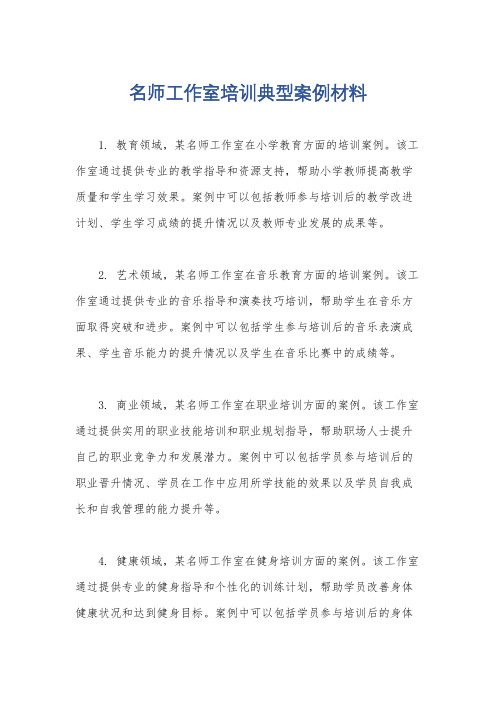 名师工作室培训典型案例材料

1. 教育领域，某名师工作室在小学教育方面的培训案例。该工作室通过提供专业的教学指导和资源支持，帮助小学教师提高教学质量和学生学习效果。案例中可以包括教师参与培训后的教学改进计划、学生学习成绩的提升情况以及教师专业发展的成果等。

2. 艺术领域，某名师工作室在音乐教育方面的培训案例。该工作室通过提供专业的音乐指导和演奏技巧培训，帮助学生在音乐方面取得突破和进步。案例中可以包括学生参与培训后的音乐表演成果、学生音乐能力的提升情况以及学生在音乐比赛中的成绩等。

3. 商业领域，某名师工作室在职业培训方面的案例。该工作室通过提供实用的职业技能培训和职业规划指导，帮助职场人士提升自己的职业竞争力和发展潜力。案例中可以包括学员参与培训后的职业晋升情况、学员在工作中应用所学技能的效果以及学员自我成长和自我管理的能力提升等。

4. 健康领域，某名师工作室在健身培训方面的案例。该工作室通过提供专业的健身指导和个性化的训练计划，帮助学员改善身体健康状况和达到健身目标。案例中可以包括学员参与培训后的身体